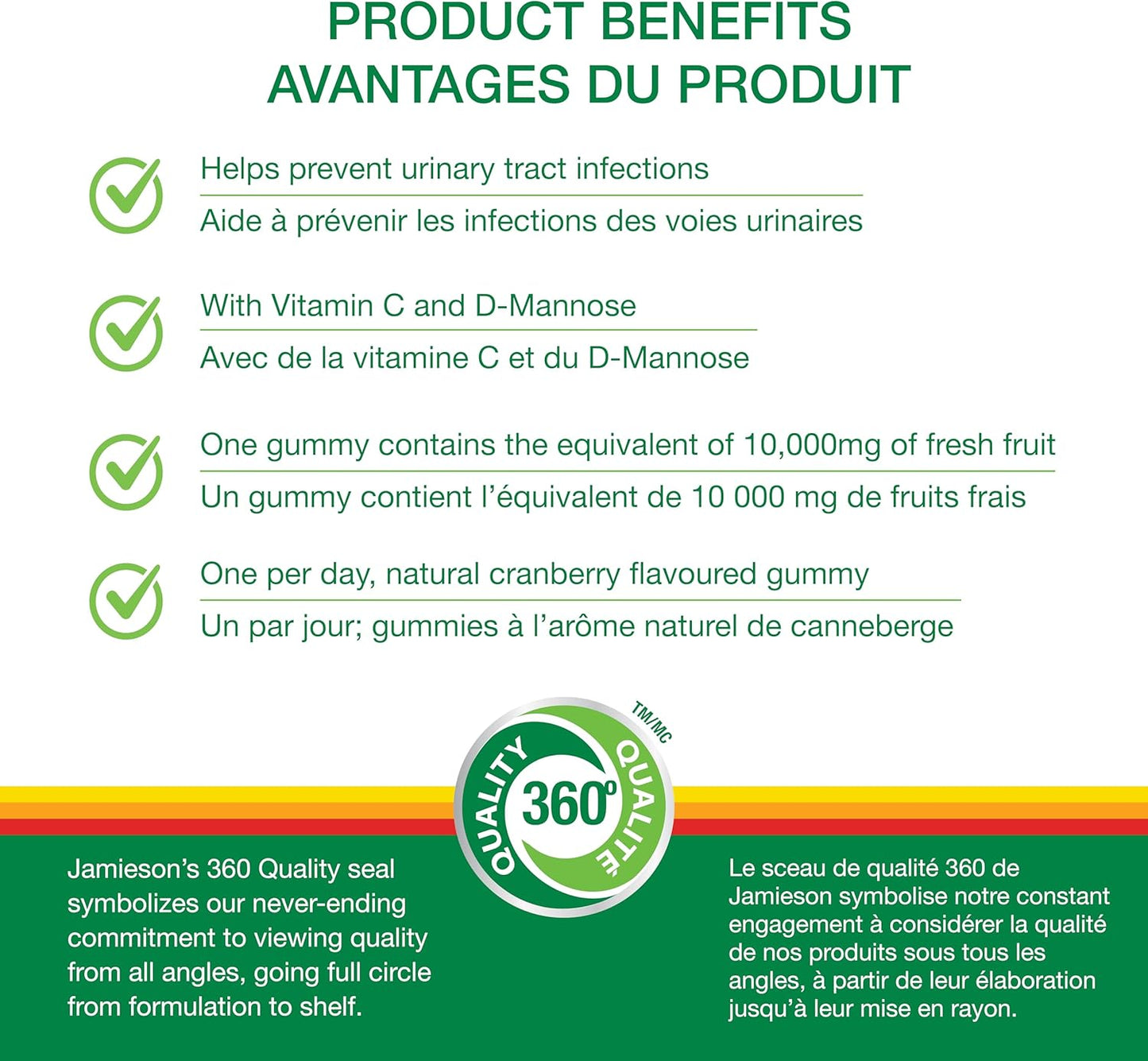 PRODUCT BENEFITS
AVANTAGES DU PRODUIT

Helps prevent urinary tract infections

Aide à prévenir les infections des voies urinaires

With Vitamin C and D-Mannose

Avec de la vitamine C et du D-Mannose

One gummy contains the equivalent of 10,000mg of fresh fruit

Un gummy contient l'équivalent de 10 000 mg de fruits frais

One per day, natural cranberry flavoured gummy

Un par jour; gummies à l'arôme naturel de canneberge

QUALITY 360° QUALITÉ TM/MC

Jamieson's 360 Quality seal symbolizes our never-ending commitment to viewing quality from all angles, going full circle from formulation to shelf.

Le sceau de qualité 360 de Jamieson symbolise notre constant engagement à considérer la qualité de nos produits sous tous les angles, à partir de leur élaboration jusqu'à leur mise en rayon.